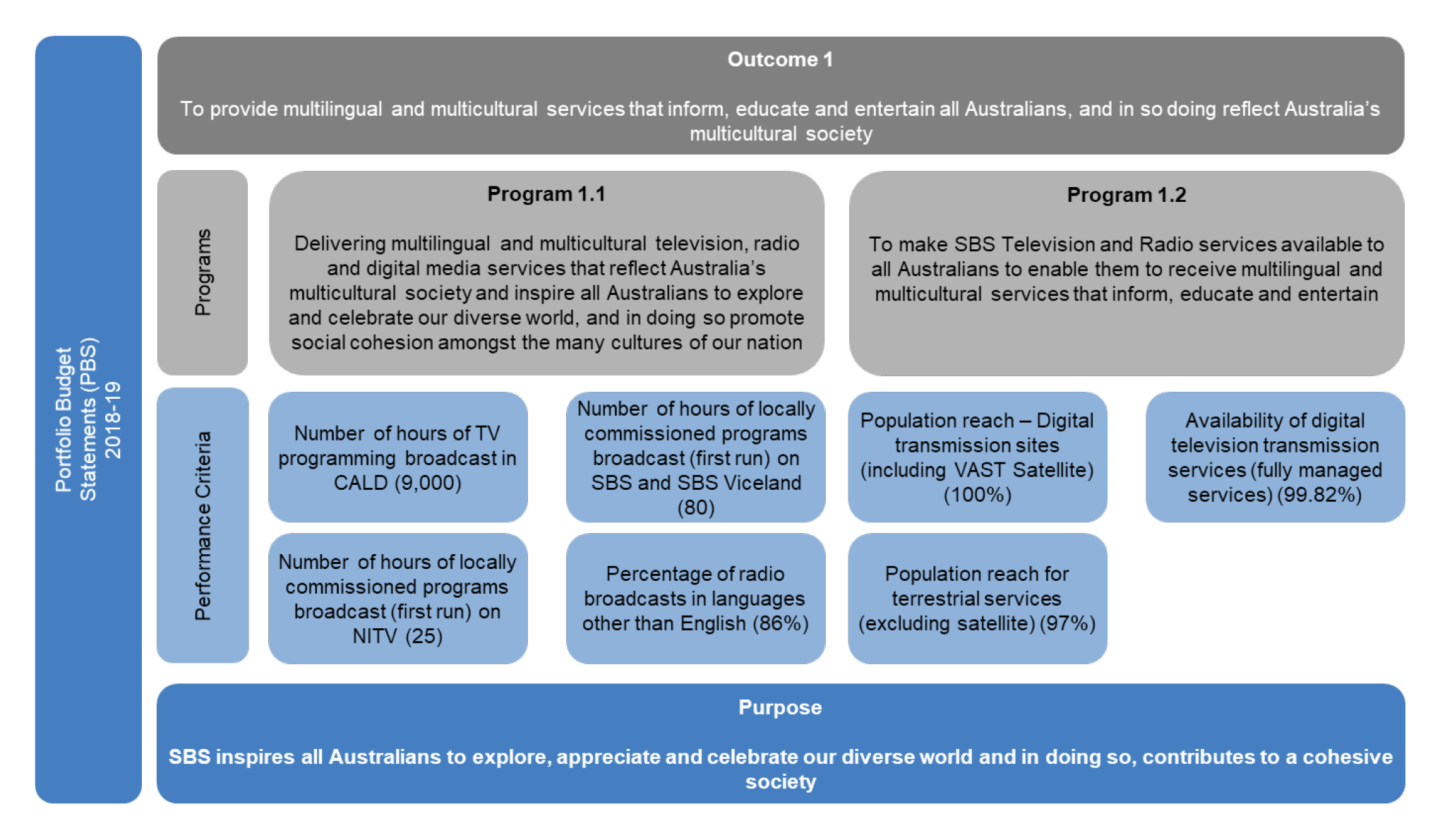 Portfolio Budget Statements (PBS) 2018-19

Outcome 1

To provide multilingual and multicultural services that inform, educate and entertain all Australians, and in so doing reflect Australia's multicultural society

Programs

Program 1.1

Delivering multilingual and multicultural television, radio and digital media services that reflect Australia's multicultural society and inspire all Australians to explore and celebrate our diverse world, and in doing so promote social cohesion amongst the many cultures of our nation

Program 1.2

To make SBS Television and Radio services available to all Australians to enable them to receive multilingual and multicultural services that inform, educate and entertain

Performance Criteria

Number of hours of TV programming broadcast in CALD (9,000)

Number of hours of locally commissioned programs broadcast (first run) on SBS and SBS Viceland (80)

Population reach – Digital transmission sites (including VAST Satellite) (100%)

Availability of digital television transmission services (fully managed services) (99.82%)

Number of hours of locally commissioned programs broadcast (first run) on NITV (25)

Percentage of radio broadcasts in languages other than English (86%)

Population reach for terrestrial services (excluding satellite) (97%)

Purpose

SBS inspires all Australians to explore, appreciate and celebrate our diverse world and in doing so, contributes to a cohesive society